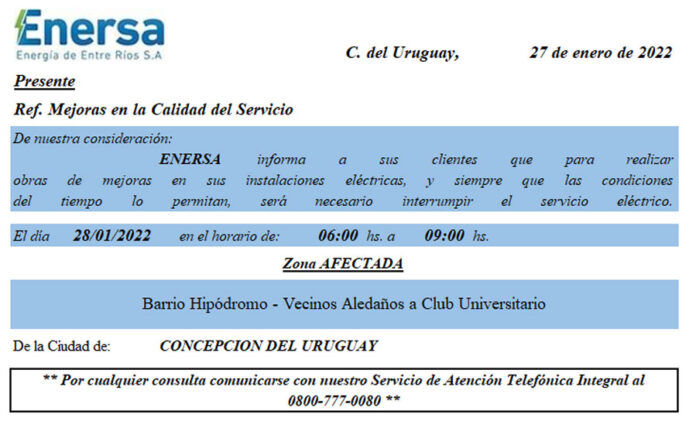 Enersa
Energía de Entre Ríos S.A

C. del Uruguay, 27 de enero de 2022

Presente

Ref. Mejoras en la Calidad del Servicio

De nuestra consideración:

ENERSA informa a sus clientes que para realizar obras de mejoras en sus instalaciones eléctricas, y siempre que las condiciones del tiempo lo permitan, será necesario interrumpir el servicio eléctrico.

El día 28/01/2022 en el horario de: 06:00 hs. a 09:00 hs.

Zona AFECTADA

Barrio Hipódromo - Vecinos Aledaños a Club Universitario

De la Ciudad de: CONCEPCION DEL URUGUAY

** Por cualquier consulta comunicarse con nuestro Servicio de Atención Telefónica Integral al 0800-777-0080 **